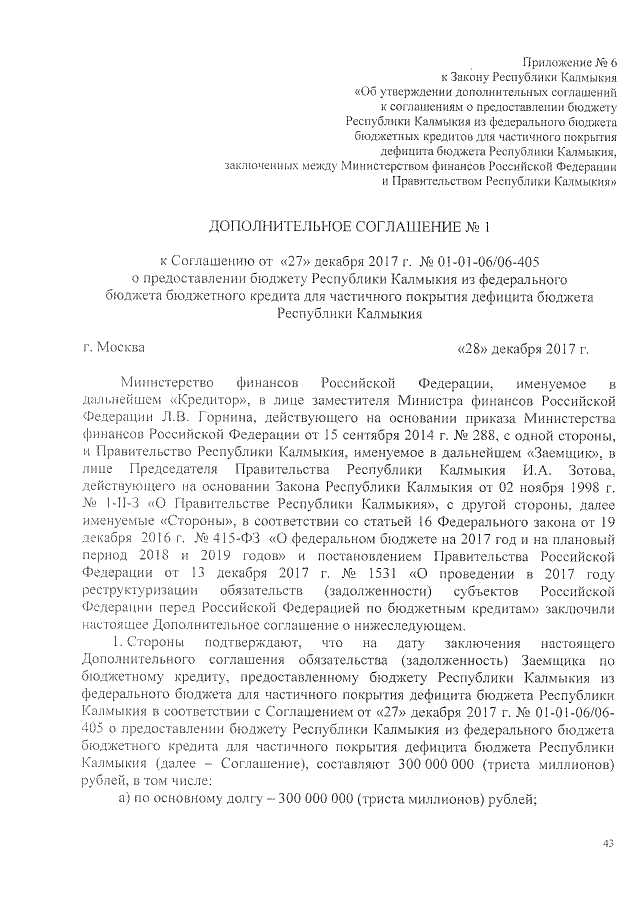 Приложение № 6
к Закону Республики Калмыкия
«Об утверждении дополнительных соглашений
к соглашениям о предоставлении бюджету
Республики Калмыкия из федерального бюджета
бюджетных кредитов для частичного покрытия
дефицита бюджета Республики Калмыкия,
заключенных между Министерством финансов Российской Федерации
и Правительством Республики Калмыкия»

ДОПОЛНИТЕЛЬНОЕ СОГЛАШЕНИЕ № 1

к Соглашению от «27» декабря 2017 г. № 01-01-06/06-405
о предоставлении бюджету Республики Калмыкия из федерального бюджета бюджетного кредита для частичного покрытия дефицита бюджета Республики Калмыкия

г. Москва «28» декабря 2017 г.

Министерство финансов Российской Федерации, именуемое в дальнейшем «Кредитор», в лице заместителя Министра финансов Российской Федерации Л.В. Горнина, действующего на основании приказа Министерства финансов Российской Федерации от 15 сентября 2014 г. № 288, с одной стороны, и Правительство Республики Калмыкия, именуемое в дальнейшем «Заемщик», в лице Председателя Правительства Республики Калмыкия И.А. Зотова, действующего на основании Закона Республики Калмыкия от 02 ноября 1998 г. № 1-II-З «О Правительстве Республики Калмыкия», с другой стороны, далее именуемые «Стороны», в соответствии со статьей 16 Федерального закона от 19 декабря 2016 г. № 415-ФЗ «О федеральном бюджете на 2017 год и на плановый период 2018 и 2019 годов» и постановлением Правительства Российской Федерации от 13 декабря 2017 г. № 1531 «О проведении в 2017 году реструктуризации обязательств (задолженности) субъектов Российской Федерации перед Российской Федерацией по бюджетным кредитам» заключили настоящее Дополнительное соглашение о нижеследующем.

1. Стороны подтверждают, что на дату заключения настоящего Дополнительного соглашения обязательства (задолженность) Заемщика по бюджетному кредиту, предоставленному бюджету Республики Калмыкия из федерального бюджета для частичного покрытия дефицита бюджета Республики Калмыкия в соответствии с Соглашением от «27» декабря 2017 г. № 01-01-06/06-405 о предоставлении бюджету Республики Калмыкия из федерального бюджета бюджетного кредита для частичного покрытия дефицита бюджета Республики Калмыкия (далее – Соглашение), составляют 300 000 000 (триста миллионов) рублей, в том числе:

а) по основному долгу – 300 000 000 (триста миллионов) рублей;

43